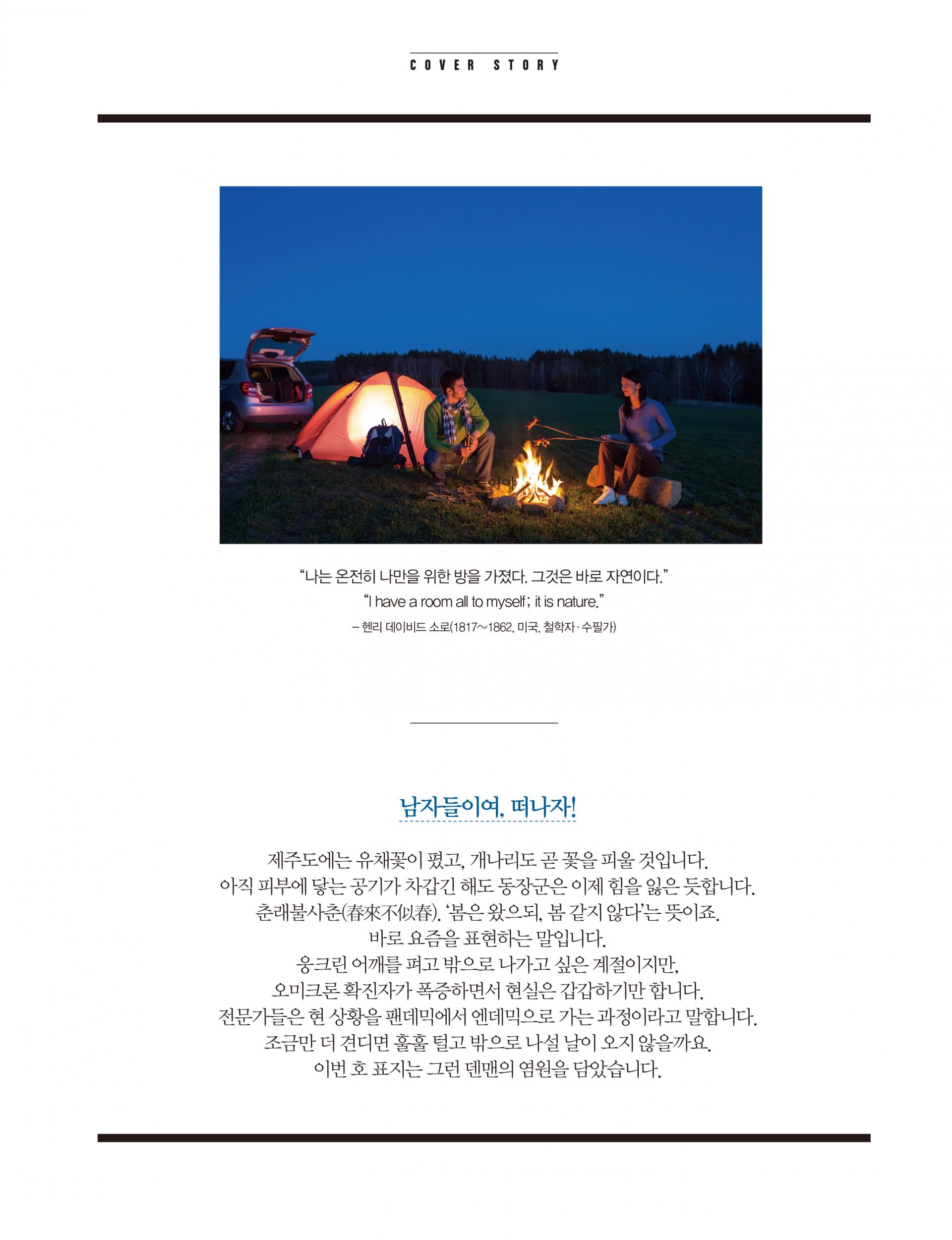 COVER STORY

"나는 온전히 나만을 위한 방을 가졌다. 그것은 바로 자연이다."
"I have a room all to myself; it is nature."
– 헨리 데이비드 소로(1817~1862, 미국, 철학자·수필가)

남자들이여, 떠나자!

제주도에는 유채꽃이 폈고, 개나리도 곧 꽃을 피울 것입니다.
아직 피부에 닿는 공기가 차갑긴 해도 동장군은 이제 힘을 잃은 듯합니다.
춘래불사춘(春來不似春). '봄은 왔으되, 봄 같지 않다'는 뜻이죠.
바로 요즘을 표현하는 말입니다.
웅크린 어깨를 펴고 밖으로 나가고 싶은 계절이지만,
오미크론 확진자가 폭증하면서 현실은 갑갑하기만 합니다.
전문가들은 현 상황을 팬데믹에서 엔데믹으로 가는 과정이라고 말합니다.
조금만 더 견디면 훌훌 털고 밖으로 나설 날이 오지 않을까요.
이번 호 표지는 그런 덴맨의 염원을 담았습니다.